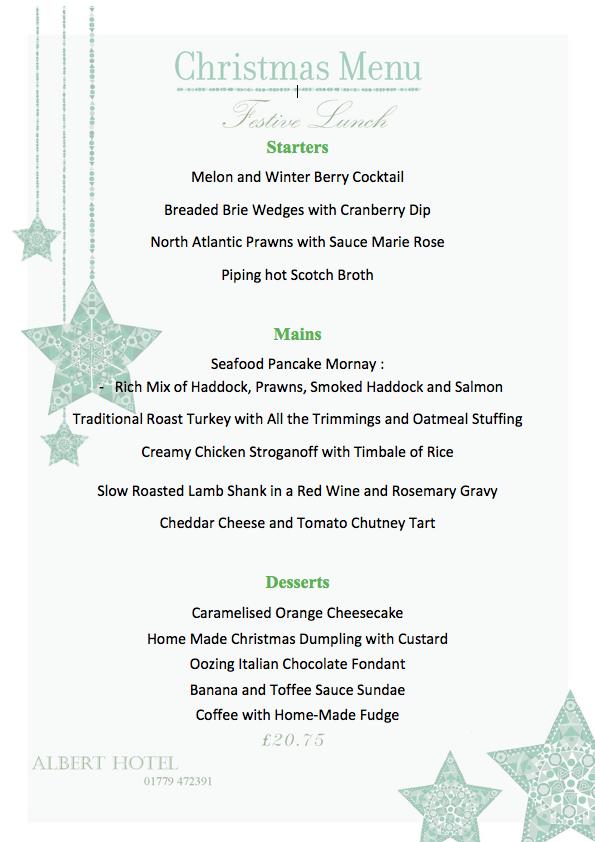 Christmas Menu

Festive Lunch

Starters

Melon and Winter Berry Cocktail

Breaded Brie Wedges with Cranberry Dip

North Atlantic Prawns with Sauce Marie Rose

Piping hot Scotch Broth

Mains

Seafood Pancake Mornay :
- Rich Mix of Haddock, Prawns, Smoked Haddock and Salmon

Traditional Roast Turkey with All the Trimmings and Oatmeal Stuffing

Creamy Chicken Stroganoff with Timbale of Rice

Slow Roasted Lamb Shank in a Red Wine and Rosemary Gravy

Cheddar Cheese and Tomato Chutney Tart

Desserts

Caramelised Orange Cheesecake
Home Made Christmas Dumpling with Custard
Oozing Italian Chocolate Fondant
Banana and Toffee Sauce Sundae
Coffee with Home-Made Fudge

£20.75

ALBERT HOTEL
01779 472391